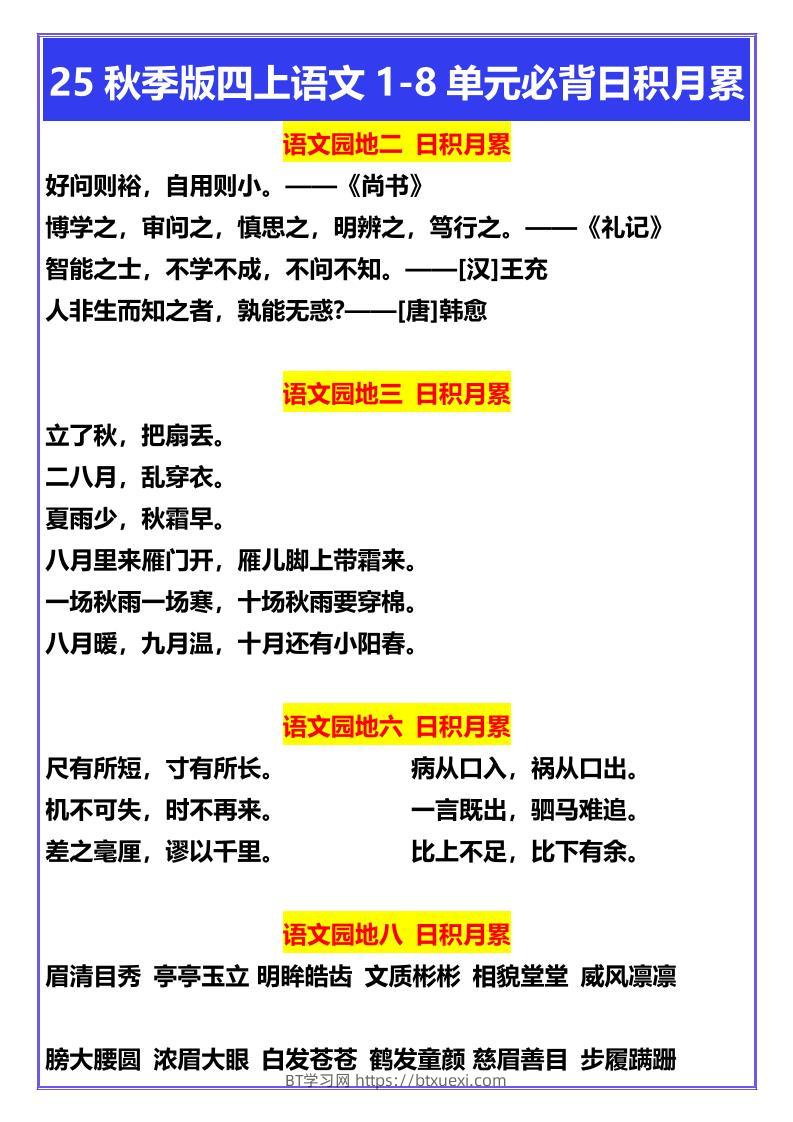 25 秋季版四上语文 1-8 单元必背日积月累

语文园地二 日积月累

好问则裕，自用则小。——《尚书》

博学之，审问之，慎思之，明辨之，笃行之。——《礼记》

智能之士，不学不成，不问不知。——[汉]王充

人非生而知之者，孰能无惑?——[唐]韩愈

语文园地三 日积月累

立了秋，把扇丢。

二八月，乱穿衣。

夏雨少，秋霜早。

八月里来雁门开，雁儿脚上带霜来。

一场秋雨一场寒，十场秋雨要穿棉。

八月暖，九月温，十月还有小阳春。

语文园地六 日积月累

尺有所短，寸有所长。

机不可失，时不再来。

差之毫厘，谬以千里。

病从口入，祸从口出。

一言既出，驷马难追。

比上不足，比下有余。

语文园地八 日积月累

眉清目秀 亭亭玉立 明眸皓齿 文质彬彬 相貌堂堂 威风凛凛

膀大腰圆 浓眉大眼 白发苍苍 鹤发童颜 慈眉善目 步履蹒跚

BT学习网 https://btxuexi.com